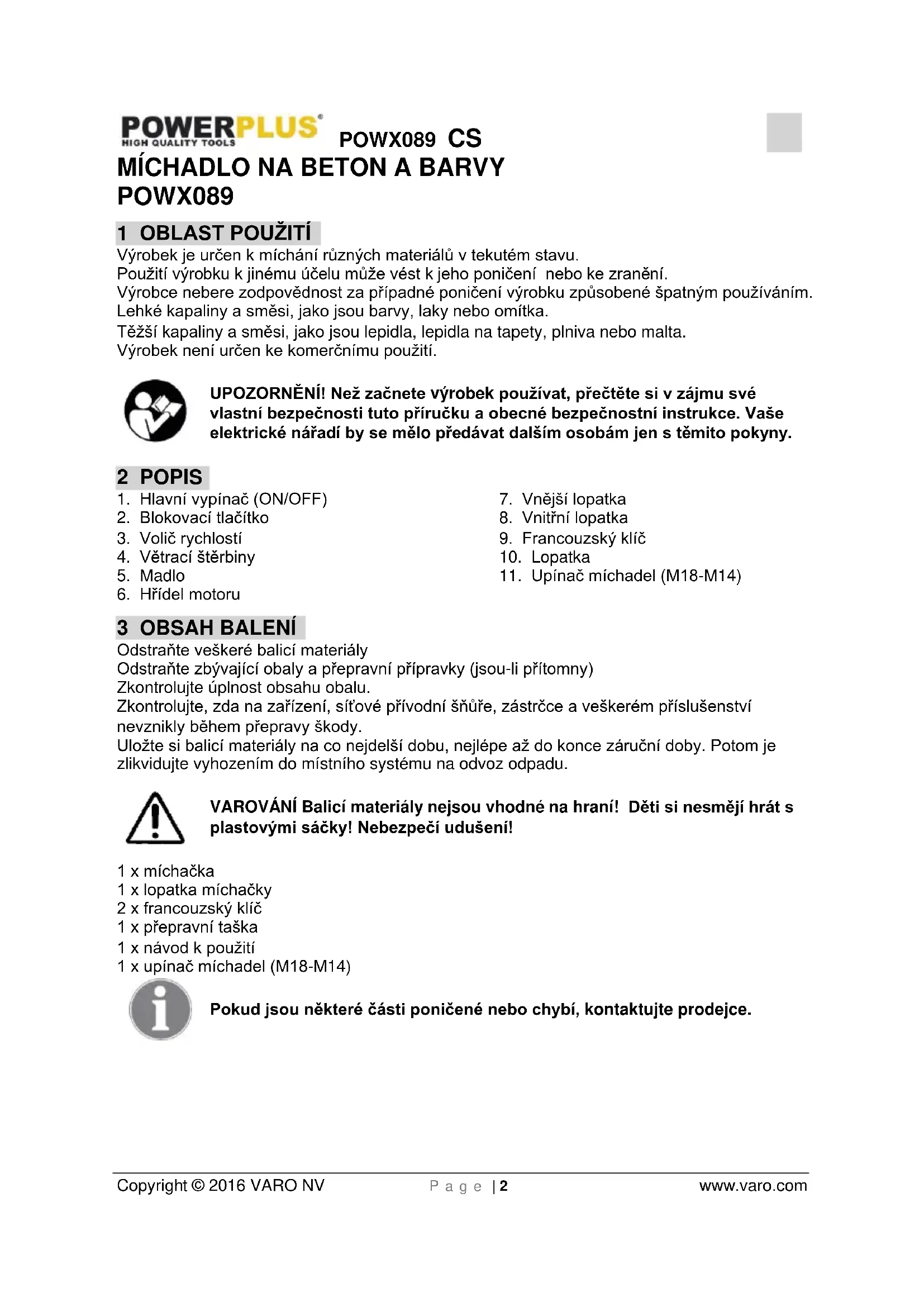 POWERPLUS HIGH QUALITY TOOLS POWX089 CS

MÍCHADLO NA BETON A BARVY POWX089

1 OBLAST POUŽITÍ

Výrobek je určen k míchání různých materiálů v tekutém stavu.
Použití výrobku k jinému účelu může vést k jeho poničení nebo ke zranění.
Výrobce nebere zodpovědnost za případné poničení výrobku způsobené špatným používáním.
Lehké kapaliny a směsi, jako jsou barvy, laky nebo omítka.
Těžší kapaliny a směsi, jako jsou lepidla, lepidla na tapety, plniva nebo malta.
Výrobek není určen ke komerčnímu použití.

UPOZORNĚNÍ! Než začnete výrobek používat, přečtěte si v zájmu své vlastní bezpečnosti tuto příručku a obecné bezpečnostní instrukce. Vaše elektrické nářadí by se mělo předávat dalším osobám jen s těmito pokyny.

2 POPIS

1. Hlavní vypínač (ON/OFF)
2. Blokovací tlačítko
3. Volič rychlostí
4. Větrací štěrbiny
5. Madlo
6. Hřídel motoru

7. Vnější lopatka
8. Vnitřní lopatka
9. Francouzský klíč
10. Lopatka
11. Upínač míchadel (M18-M14)

3 OBSAH BALENÍ

Odstraňte veškeré balicí materiály
Odstraňte zbývající obaly a přepravní přípravky (jsou-li přítomny)
Zkontrolujte úplnost obsahu obalu.
Zkontrolujte, zda na zařízení, síťové přívodní šňůře, zástrčce a veškerém příslušenství nevznikly během přepravy škody.
Uložte si balicí materiály na co nejdelší dobu, nejlépe až do konce záruční doby. Potom je zlikvidujte vyhozením do místního systému na odvoz odpadu.

VAROVÁNÍ Balicí materiály nejsou vhodné na hraní! Děti si nesmějí hrát s plastovými sáčky! Nebezpečí udušení!

1 x míchačka
1 x lopatka míchačky
2 x francouzský klíč
1 x přepravní taška
1 x návod k použití
1 x upínač míchadel (M18-M14)

Pokud jsou některé části poničené nebo chybí, kontaktujte prodejce.

Copyright © 2016 VARO NV Page | 2 www.varo.com